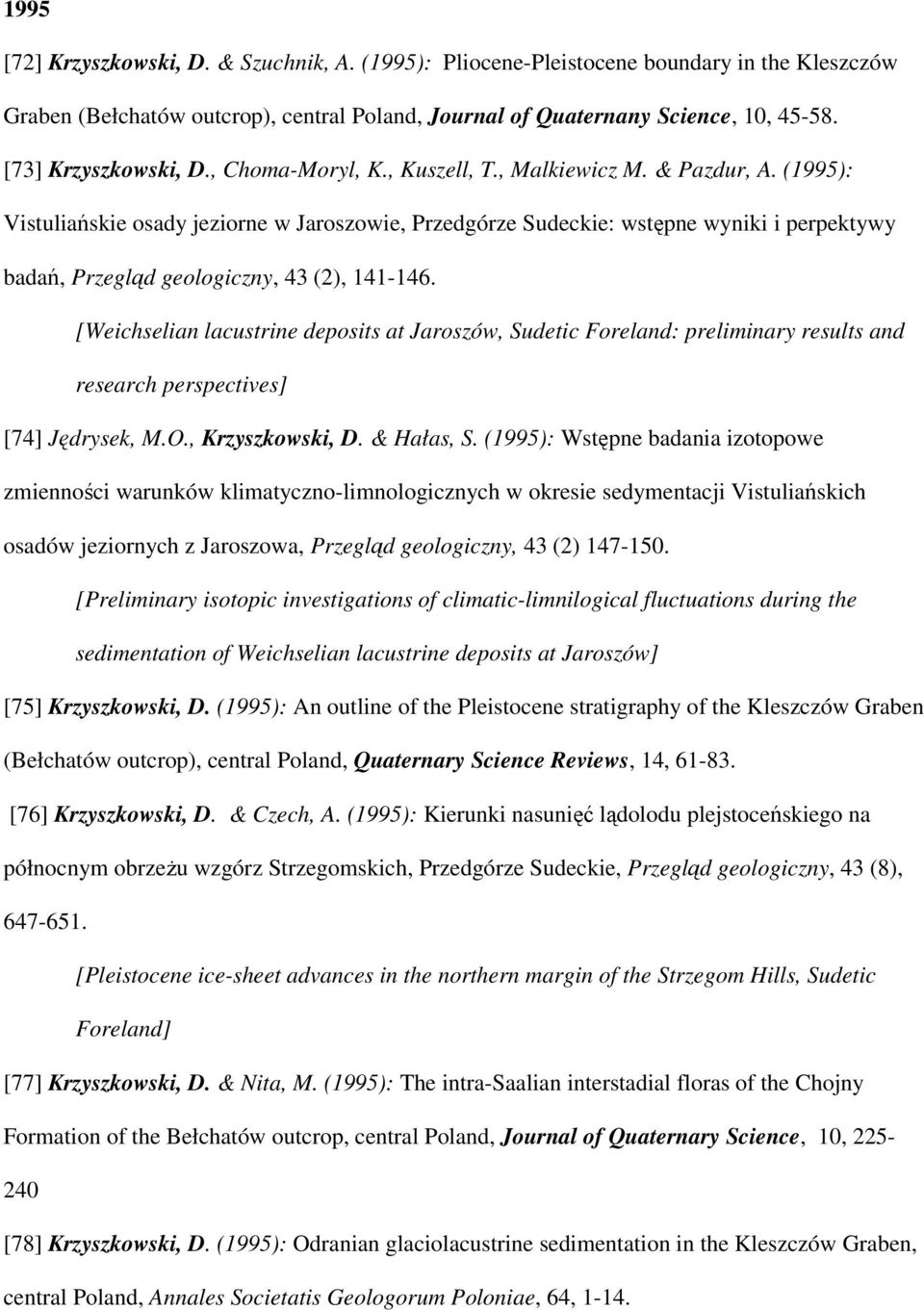 1995

[72] Krzyszkowski, D. & Szuchnik, A. (1995): Pliocene-Pleistocene boundary in the Kleszczów Graben (Bełchatów outcrop), central Poland, Journal of Quaternany Science, 10, 45-58.

[73] Krzyszkowski, D., Choma-Moryl, K., Kuszell, T., Malkiewicz M. & Pazdur, A. (1995): Vistuliańskie osady jeziorne w Jaroszowie, Przedgórze Sudeckie: wstępne wyniki i perpektywy badań, Przegląd geologiczny, 43 (2), 141-146.

[Weichselian lacustrine deposits at Jaroszów, Sudetic Foreland: preliminary results and research perspectives]

[74] Jędrysek, M.O., Krzyszkowski, D. & Hałas, S. (1995): Wstępne badania izotopowe zmienności warunków klimatyczno-limnologicznych w okresie sedymentacji Vistuliańskich osadów jeziornych z Jaroszowa, Przegląd geologiczny, 43 (2) 147-150.

[Preliminary isotopic investigations of climatic-limnilogical fluctuations during the sedimentation of Weichselian lacustrine deposits at Jaroszów]

[75] Krzyszkowski, D. (1995): An outline of the Pleistocene stratigraphy of the Kleszczów Graben (Bełchatów outcrop), central Poland, Quaternary Science Reviews, 14, 61-83.

[76] Krzyszkowski, D. & Czech, A. (1995): Kierunki nasunięć lądolodu plejstoceńskiego na północnym obrzeżu wzgórz Strzegomskich, Przedgórze Sudeckie, Przegląd geologiczny, 43 (8), 647-651.

[Pleistocene ice-sheet advances in the northern margin of the Strzegom Hills, Sudetic Foreland]

[77] Krzyszkowski, D. & Nita, M. (1995): The intra-Saalian interstadial floras of the Chojny Formation of the Bełchatów outcrop, central Poland, Journal of Quaternary Science, 10, 225-240

[78] Krzyszkowski, D. (1995): Odranian glaciolacustrine sedimentation in the Kleszczów Graben, central Poland, Annales Societatis Geologorum Poloniae, 64, 1-14.